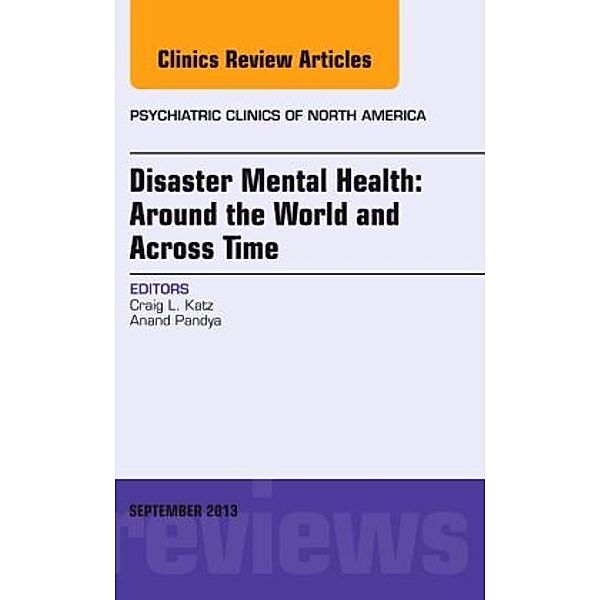 Clinics Review Articles

PSYCHIATRIC CLINICS OF NORTH AMERICA

Disaster Mental Health: Around the World and Across Time

EDITORS
Craig L. Katz
Anand Pandya

SEPTEMBER 2013

reviews